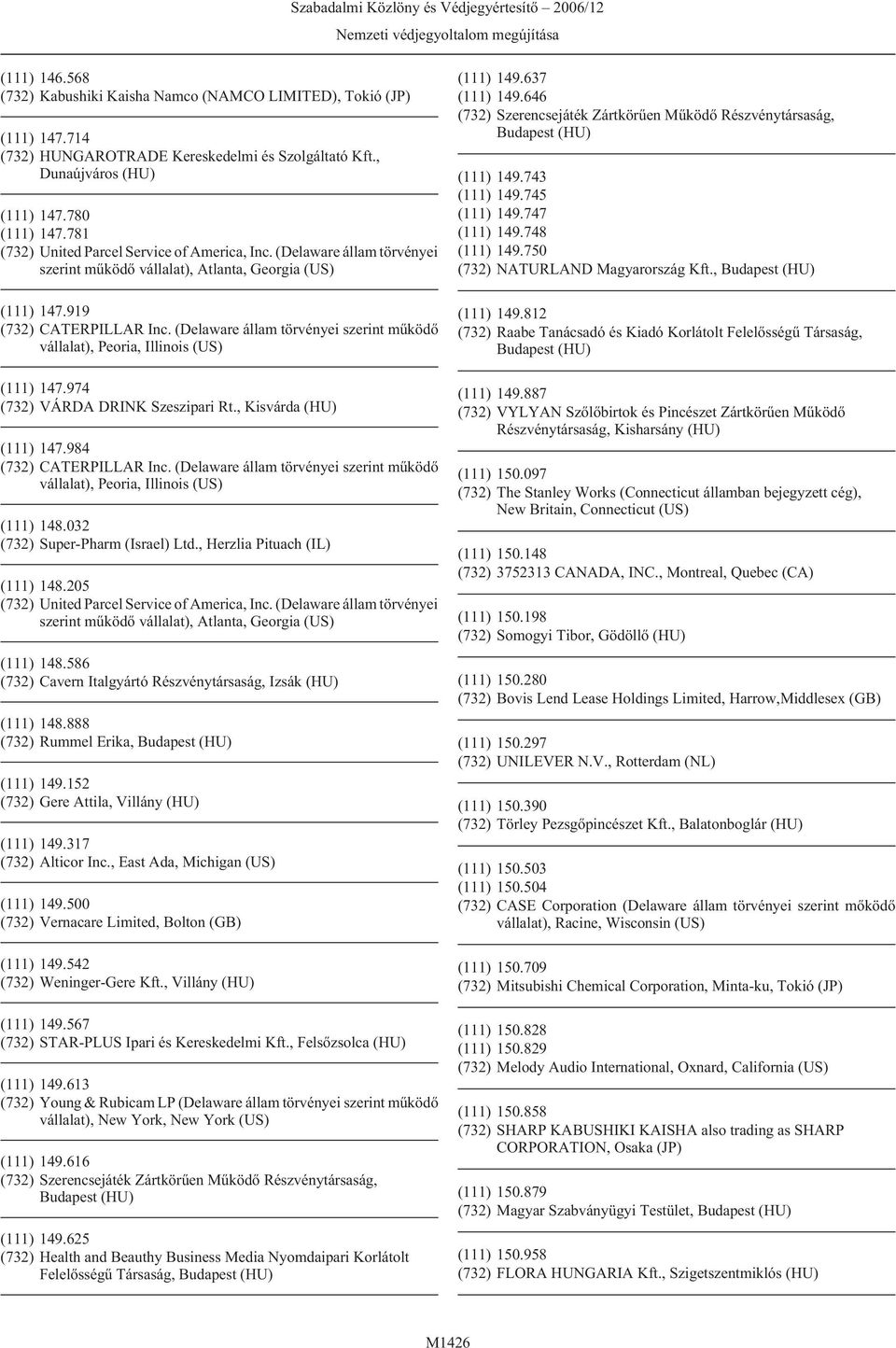 Szabadalmi Közlöny és Védjegyértesítő 2006/12
Nemzeti védjegyoltalom megújítása

(111) 146.568
(732) Kabushiki Kaisha Namco (NAMCO LIMITED), Tokió (JP)

(111) 147.714
(732) HUNGAROTRADE Kereskedelmi és Szolgáltató Kft., Dunaújváros (HU)

(111) 147.780
(111) 147.781
(732) United Parcel Service of America, Inc. (Delaware állam törvényei szerint működő vállalat), Atlanta, Georgia (US)

(111) 147.919
(732) CATERPILLAR Inc. (Delaware állam törvényei szerint működő vállalat), Peoria, Illinois (US)

(111) 147.974
(732) VÁRDA DRINK Szeszipari Rt., Kisvárda (HU)

(111) 147.984
(732) CATERPILLAR Inc. (Delaware állam törvényei szerint működő vállalat), Peoria, Illinois (US)

(111) 148.032
(732) Super-Pharm (Israel) Ltd., Herzlia Pituach (IL)

(111) 148.205
(732) United Parcel Service of America, Inc. (Delaware állam törvényei szerint működő vállalat), Atlanta, Georgia (US)

(111) 148.586
(732) Cavern Italgyártó Részvénytársaság, Izsák (HU)

(111) 148.888
(732) Rummel Erika, Budapest (HU)

(111) 149.152
(732) Gere Attila, Villány (HU)

(111) 149.317
(732) Alticor Inc., East Ada, Michigan (US)

(111) 149.500
(732) Vernacare Limited, Bolton (GB)

(111) 149.542
(732) Weninger-Gere Kft., Villány (HU)

(111) 149.567
(732) STAR-PLUS Ipari és Kereskedelmi Kft., Felsőzsolca (HU)

(111) 149.613
(732) Young & Rubicam LP (Delaware állam törvényei szerint működő vállalat), New York, New York (US)

(111) 149.616
(732) Szerencsejáték Zártkörűen Működő Részvénytársaság, Budapest (HU)

(111) 149.625
(732) Health and Beauthy Business Media Nyomdaipari Korlátolt Felelősségű Társaság, Budapest (HU)

(111) 149.637
(111) 149.646
(732) Szerencsejáték Zártkörűen Működő Részvénytársaság, Budapest (HU)

(111) 149.743
(111) 149.745
(111) 149.747
(111) 149.748
(111) 149.750
(732) NATURLAND Magyarország Kft., Budapest (HU)

(111) 149.812
(732) Raabe Tanácsadó és Kiadó Korlátolt Felelősségű Társaság, Budapest (HU)

(111) 149.887
(732) VYLYAN Szőlőbirtok és Pincészet Zártkörűen Működő Részvénytársaság, Kisharsány (HU)

(111) 150.097
(732) The Stanley Works (Connecticut államban bejegyzett cég), New Britain, Connecticut (US)

(111) 150.148
(732) 3752313 CANADA, INC., Montreal, Quebec (CA)

(111) 150.198
(732) Somogyi Tibor, Gödöllő (HU)

(111) 150.280
(732) Bovis Lend Lease Holdings Limited, Harrow,Middlesex (GB)

(111) 150.297
(732) UNILEVER N.V., Rotterdam (NL)

(111) 150.390
(732) Törley Pezsgőpincészet Kft., Balatonboglár (HU)

(111) 150.503
(111) 150.504
(732) CASE Corporation (Delaware állam törvényei szerint mőködő vállalat), Racine, Wisconsin (US)

(111) 150.709
(732) Mitsubishi Chemical Corporation, Minta-ku, Tokió (JP)

(111) 150.828
(111) 150.829
(732) Melody Audio International, Oxnard, California (US)

(111) 150.858
(732) SHARP KABUSHIKI KAISHA also trading as SHARP CORPORATION, Osaka (JP)

(111) 150.879
(732) Magyar Szabványügyi Testület, Budapest (HU)

(111) 150.958
(732) FLORA HUNGARIA Kft., Szigetszentmiklós (HU)

M1426